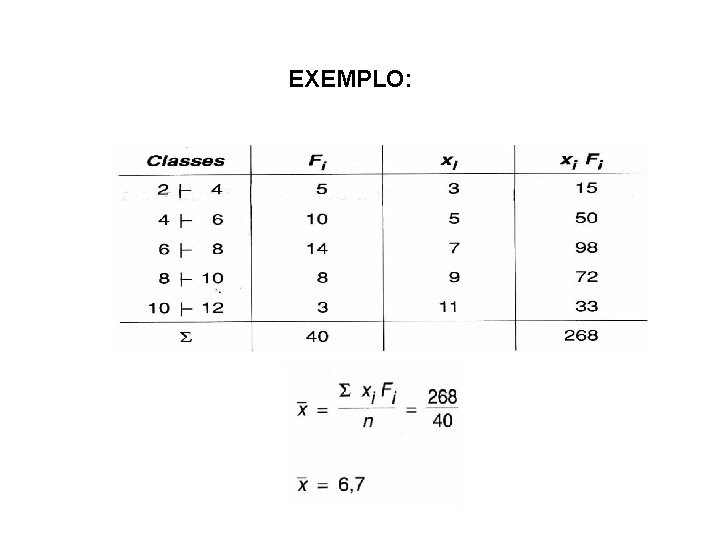 EXEMPLO:

| Classes | $F_i$ | $x_i$ | $x_i F_i$ |
|---|---|---|---|
| 2 ⊢ 4 | 5 | 3 | 15 |
| 4 ⊢ 6 | 10 | 5 | 50 |
| 6 ⊢ 8 | 14 | 7 | 98 |
| 8 ⊢ 10 | 8 | 9 | 72 |
| 10 ⊢ 12 | 3 | 11 | 33 |
| Σ | 40 | | 268 |

$\bar{x} = \frac{\Sigma x_i F_i}{n} = \frac{268}{40}$

$\bar{x} = 6,7$